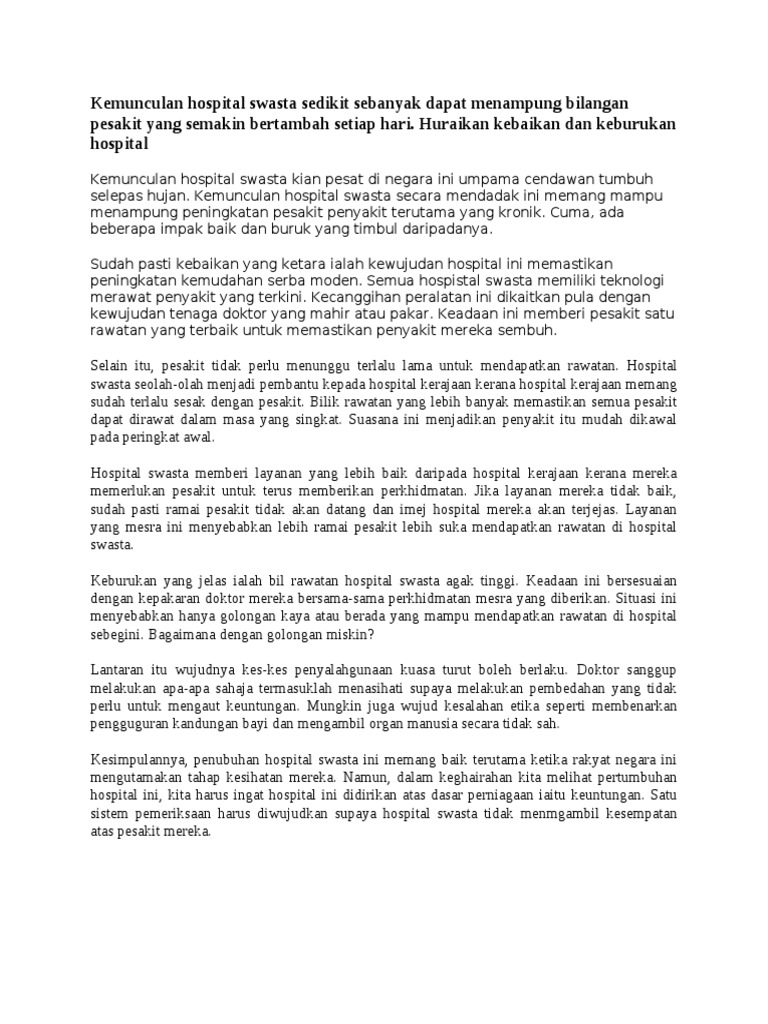 Kemunculan hospital swasta sedikit sebanyak dapat menampung bilangan pesakit yang semakin bertambah setiap hari. Huraikan kebaikan dan keburukan hospital

Kemunculan hospital swasta kian pesat di negara ini umpama cendawan tumbuh selepas hujan. Kemunculan hospital swasta secara mendadak ini memang mampu menampung peningkatan pesakit penyakit terutama yang kronik. Cuma, ada beberapa impak baik dan buruk yang timbul daripadanya.

Sudah pasti kebaikan yang ketara ialah kewujudan hospital ini memastikan peningkatan kemudahan serba moden. Semua hospistal swasta memiliki teknologi merawat penyakit yang terkini. Kecanggihan peralatan ini dikaitkan pula dengan kewujudan tenaga doktor yang mahir atau pakar. Keadaan ini memberi pesakit satu rawatan yang terbaik untuk memastikan penyakit mereka sembuh.

Selain itu, pesakit tidak perlu menunggu terlalu lama untuk mendapatkan rawatan. Hospital swasta seolah-olah menjadi pembantu kepada hospital kerajaan kerana hospital kerajaan memang sudah terlalu sesak dengan pesakit. Bilik rawatan yang lebih banyak memastikan semua pesakit dapat dirawat dalam masa yang singkat. Suasana ini menjadikan penyakit itu mudah dikawal pada peringkat awal.

Hospital swasta memberi layanan yang lebih baik daripada hospital kerajaan kerana mereka memerlukan pesakit untuk terus memberikan perkhidmatan. Jika layanan mereka tidak baik, sudah pasti ramai pesakit tidak akan datang dan imej hospital mereka akan terjejas. Layanan yang mesra ini menyebabkan lebih ramai pesakit lebih suka mendapatkan rawatan di hospital swasta.

Keburukan yang jelas ialah bil rawatan hospital swasta agak tinggi. Keadaan ini bersesuaian dengan kepakaran doktor mereka bersama-sama perkhidmatan mesra yang diberikan. Situasi ini menyebabkan hanya golongan kaya atau berada yang mampu mendapatkan rawatan di hospital sebegini. Bagaimana dengan golongan miskin?

Lantaran itu wujudnya kes-kes penyalahgunaan kuasa turut boleh berlaku. Doktor sanggup melakukan apa-apa sahaja termasuklah menasihati supaya melakukan pembedahan yang tidak perlu untuk mengaut keuntungan. Mungkin juga wujud kesalahan etika seperti membenarkan pengguguran kandungan bayi dan mengambil organ manusia secara tidak sah.

Kesimpulannya, penubuhan hospital swasta ini memang baik terutama ketika rakyat negara ini mengutamakan tahap kesihatan mereka. Namun, dalam keghairahan kita melihat pertumbuhan hospital ini, kita harus ingat hospital ini didirikan atas dasar perniagaan iaitu keuntungan. Satu sistem pemeriksaan harus diwujudkan supaya hospital swasta tidak menmgambil kesempatan atas pesakit mereka.